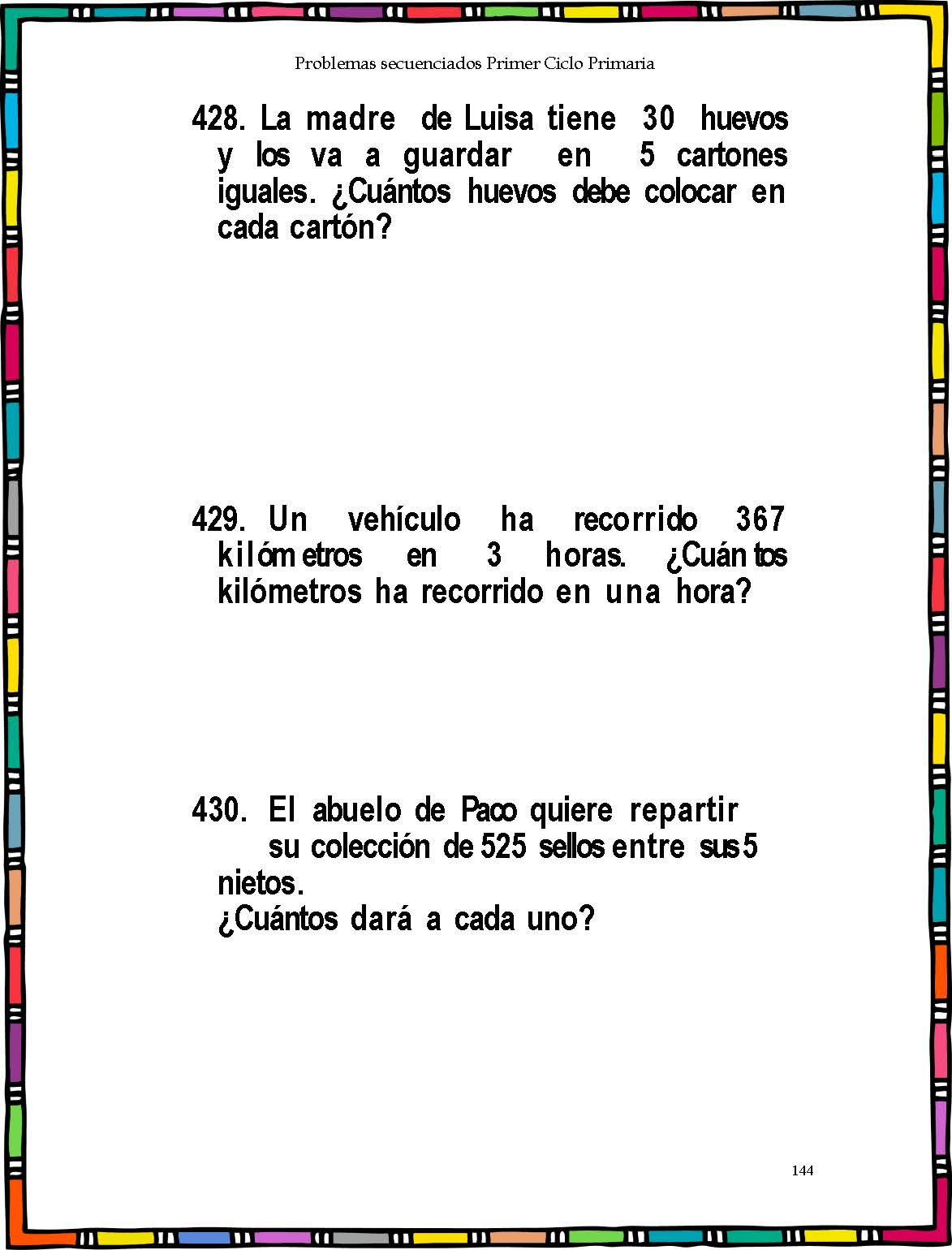 Problemas secuenciados Primer Ciclo Primaria

428. La madre de Luisa tiene 30 huevos y los va a guardar en 5 cartones iguales. ¿Cuántos huevos debe colocar en cada cartón?

429. Un vehículo ha recorrido 367 kilómetros en 3 horas. ¿Cuántos kilómetros ha recorrido en una hora?

430. El abuelo de Paco quiere repartir su colección de 525 sellos entre sus 5 nietos.
¿Cuántos dará a cada uno?

144